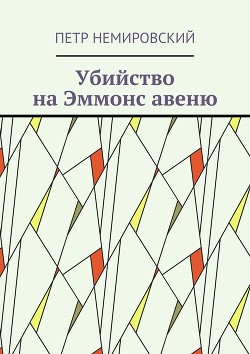 ПЕТР НЕМИРОВСКИЙ

Убийство
на Эммонс авеню